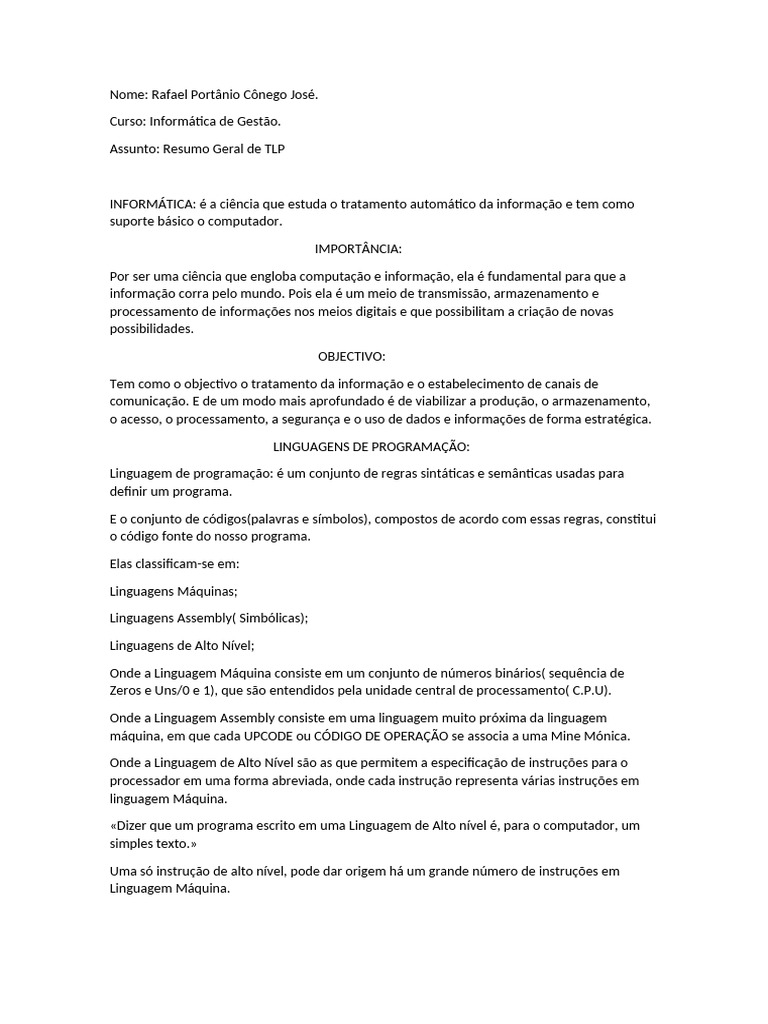 Nome: Rafael Portânio Cônego José.

Curso: Informática de Gestão.

Assunto: Resumo Geral de TLP

INFORMÁTICA: é a ciência que estuda o tratamento automático da informação e tem como suporte básico o computador.

IMPORTÂNCIA:

Por ser uma ciência que engloba computação e informação, ela é fundamental para que a informação corra pelo mundo. Pois ela é um meio de transmissão, armazenamento e processamento de informações nos meios digitais e que possibilitam a criação de novas possibilidades.

OBJECTIVO:

Tem como o objectivo o tratamento da informação e o estabelecimento de canais de comunicação. E de um modo mais aprofundado é de viabilizar a produção, o armazenamento, o acesso, o processamento, a segurança e o uso de dados e informações de forma estratégica.

LINGUAGENS DE PROGRAMAÇÃO:

Linguagem de programação: é um conjunto de regras sintáticas e semânticas usadas para definir um programa.

E o conjunto de códigos(palavras e símbolos), compostos de acordo com essas regras, constitui o código fonte do nosso programa.

Elas classificam-se em:

Linguagens Máquinas;

Linguagens Assembly( Simbólicas);

Linguagens de Alto Nível;

Onde a Linguagem Máquina consiste em um conjunto de números binários( sequência de Zeros e Uns/0 e 1), que são entendidos pela unidade central de processamento( C.P.U).

Onde a Linguagem Assembly consiste em uma linguagem muito próxima da linguagem máquina, em que cada UPCODE ou CÓDIGO DE OPERAÇÃO se associa a uma Mine Mónica.

Onde a Linguagem de Alto Nível são as que permitem a especificação de instruções para o processador em uma forma abreviada, onde cada instrução representa várias instruções em linguagem Máquina.

«Dizer que um programa escrito em uma Linguagem de Alto nível é, para o computador, um simples texto.»

Uma só instrução de alto nível, pode dar origem há um grande número de instruções em Linguagem Máquina.